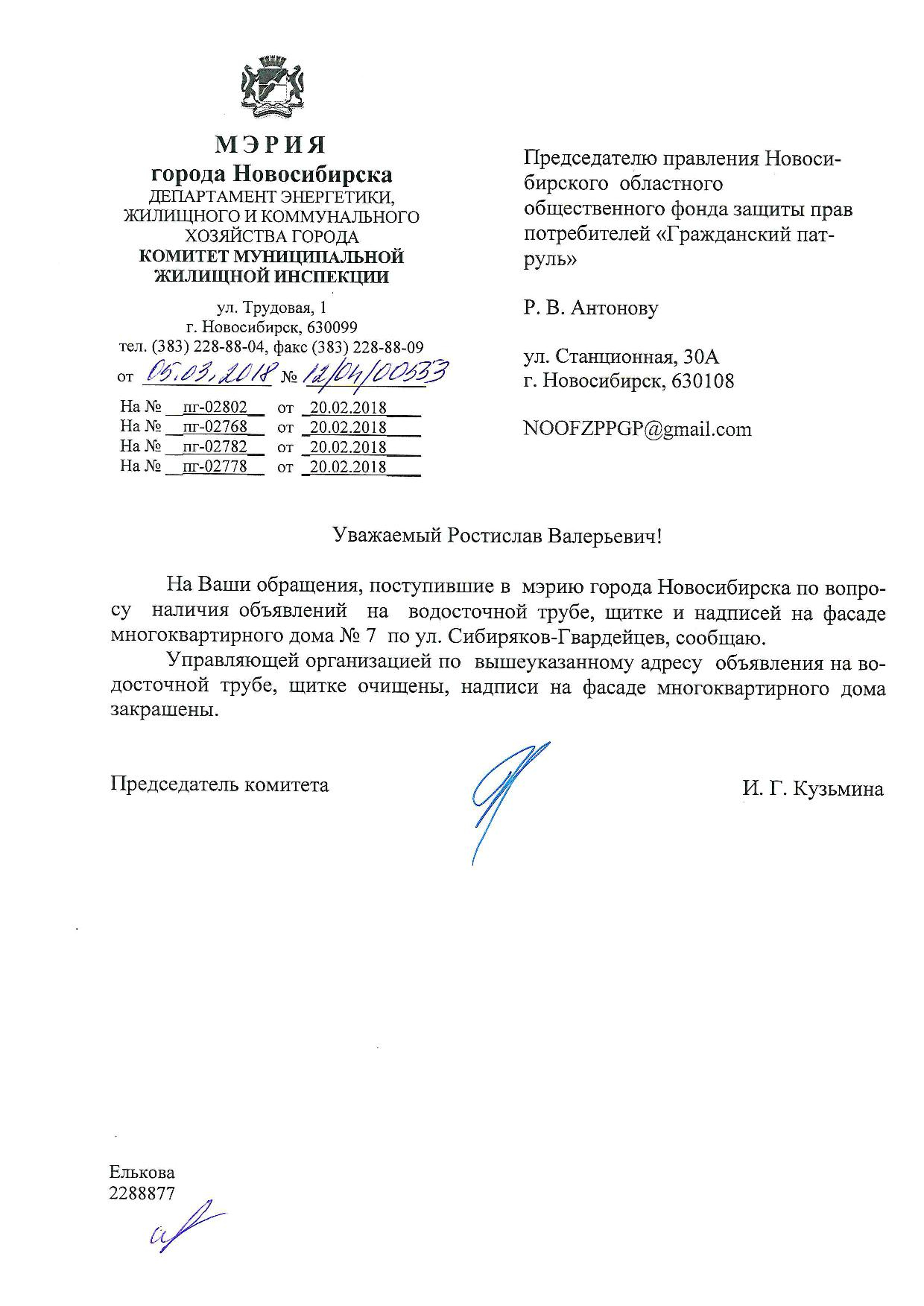 МЭРИЯ
города Новосибирска
ДЕПАРТАМЕНТ ЭНЕРГЕТИКИ, ЖИЛИЩНОГО И КОММУНАЛЬНОГО ХОЗЯЙСТВА ГОРОДА
КОМИТЕТ МУНИЦИПАЛЬНОЙ ЖИЛИЩНОЙ ИНСПЕКЦИИ

ул. Трудовая, 1
г. Новосибирск, 630099
тел. (383) 228-88-04, факс (383) 228-88-09
от 05.03.2018 № 12/04/00533
На № пг-02802 от 20.02.2018
На № пг-02768 от 20.02.2018
На № пг-02782 от 20.02.2018
На № пг-02778 от 20.02.2018

Председателю правления Новосибирского областного общественного фонда защиты прав потребителей «Гражданский патруль»

Р. В. Антонову

ул. Станционная, 30А
г. Новосибирск, 630108

NOOFZPPGP@gmail.com

Уважаемый Ростислав Валерьевич!

На Ваши обращения, поступившие в мэрию города Новосибирска по вопросу наличия объявлений на водосточной трубе, щитке и надписей на фасаде многоквартирного дома № 7 по ул. Сибиряков-Гвардейцев, сообщаю.

Управляющей организацией по вышеуказанному адресу объявления на водосточной трубе, щитке очищены, надписи на фасаде многоквартирного дома закрашены.

Председатель комитета И. Г. Кузьмина

Елькова
2288877